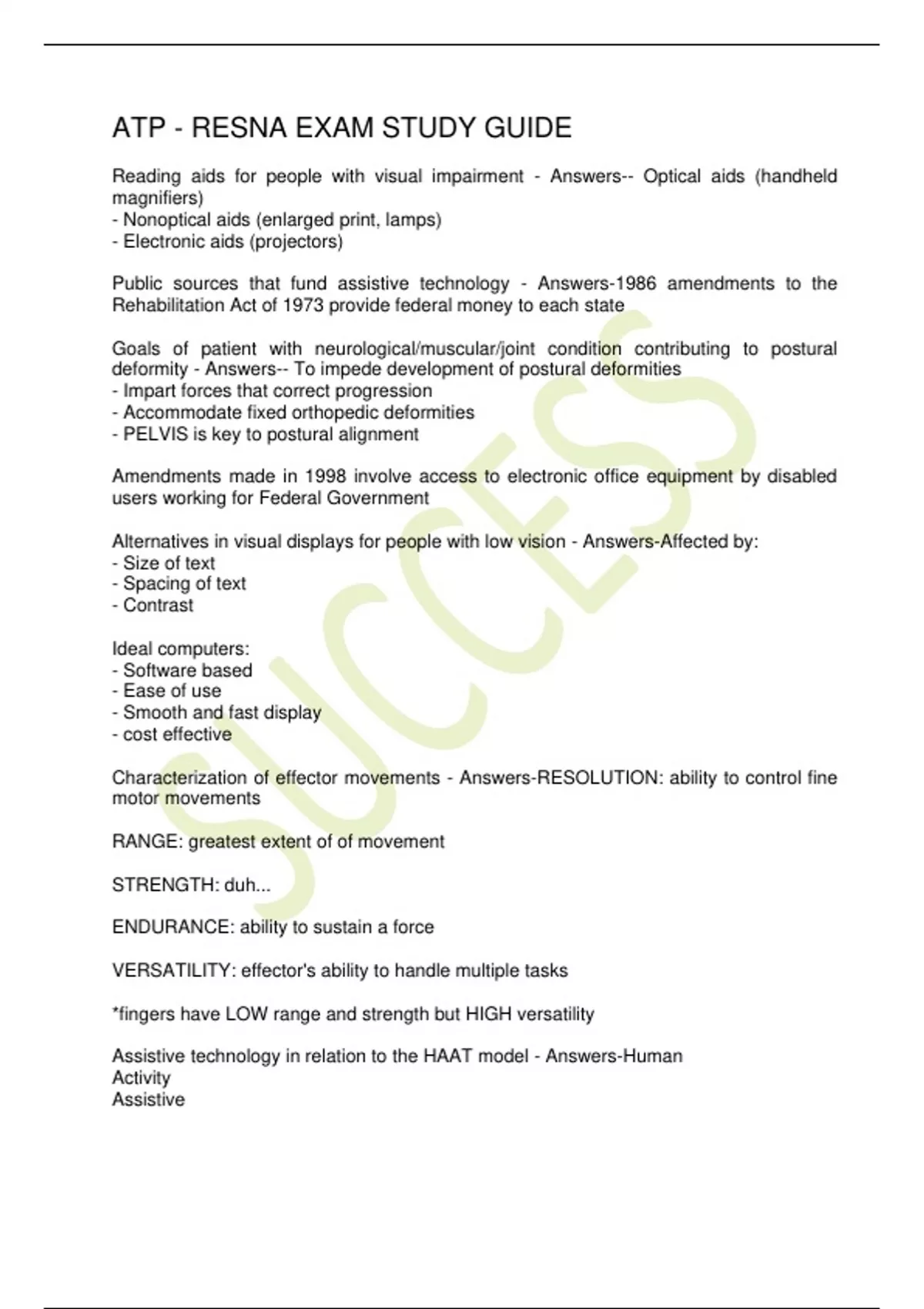 ATP - RESNA EXAM STUDY GUIDE

Reading aids for people with visual impairment - Answers-- Optical aids (handheld magnifiers)
- Nonoptical aids (enlarged print, lamps)
- Electronic aids (projectors)

Public sources that fund assistive technology - Answers-1986 amendments to the Rehabilitation Act of 1973 provide federal money to each state

Goals of patient with neurological/muscular/joint condition contributing to postural deformity - Answers-- To impede development of postural deformities
- Impart forces that correct progression
- Accommodate fixed orthopedic deformities
- PELVIS is key to postural alignment

Amendments made in 1998 involve access to electronic office equipment by disabled users working for Federal Government

Alternatives in visual displays for people with low vision - Answers-Affected by:
- Size of text
- Spacing of text
- Contrast

Ideal computers:
- Software based
- Ease of use
- Smooth and fast display
- cost effective

Characterization of effector movements - Answers-RESOLUTION: ability to control fine motor movements

RANGE: greatest extent of of movement

STRENGTH: duh...

ENDURANCE: ability to sustain a force

VERSATILITY: effector's ability to handle multiple tasks

*fingers have LOW range and strength but HIGH versatility

Assistive technology in relation to the HAAT model - Answers-Human
Activity
Assistive

SUCCESS